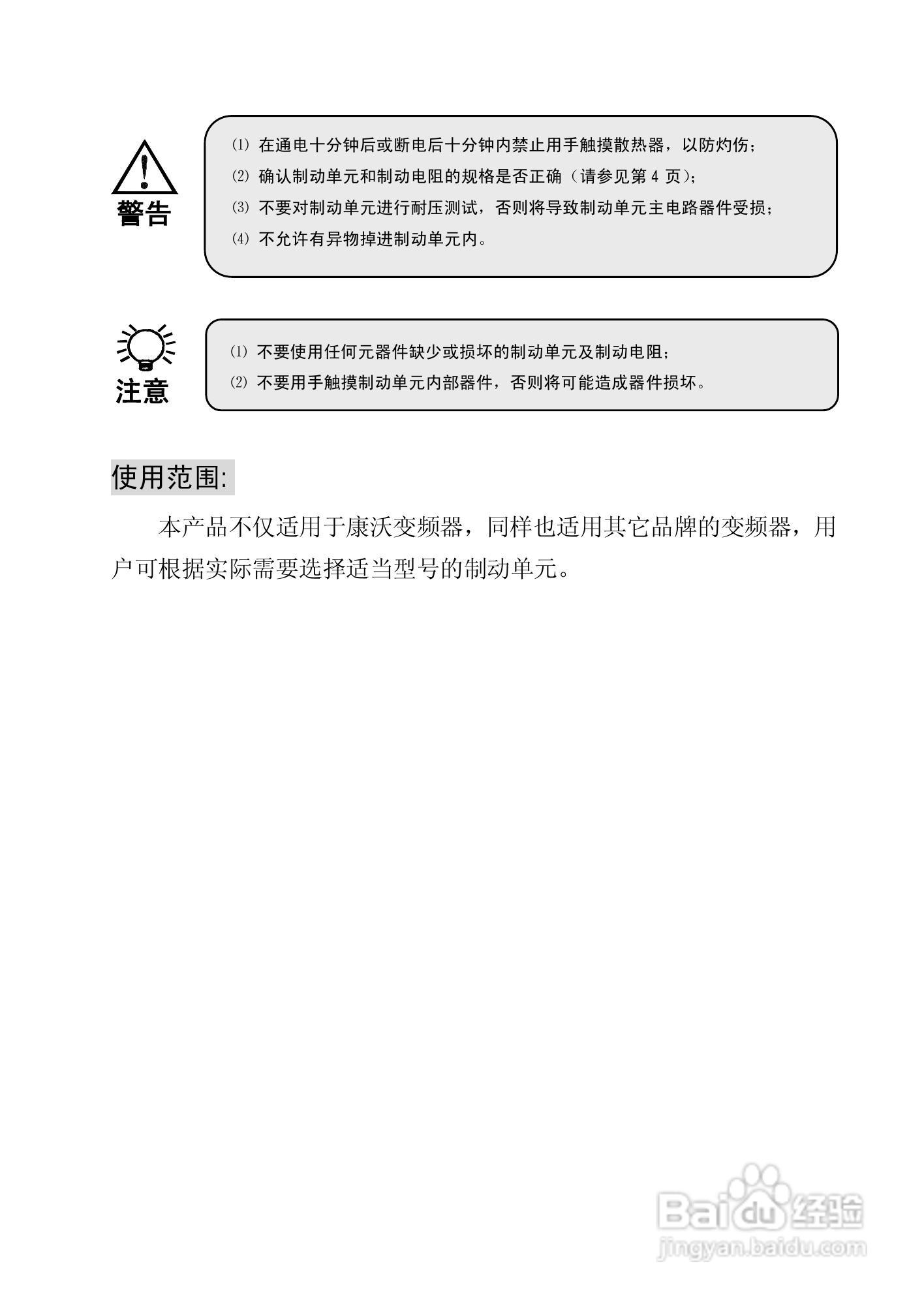 警告

⑴ 在通电十分钟后或断电后十分钟内禁止用手触摸散热器，以防灼伤；
⑵ 确认制动单元和制动电阻的规格是否正确（请参见第 4 页）；
⑶ 不要对制动单元进行耐压测试，否则将导致制动单元主电路器件受损；
⑷ 不允许有异物掉进制动单元内。

注意

⑴ 不要使用任何元器件缺少或损坏的制动单元及制动电阻；
⑵ 不要用手触摸制动单元内部器件，否则将可能造成器件损坏。

使用范围:

本产品不仅适用于康沃变频器，同样也适用其它品牌的变频器，用户可根据实际需要选择适当型号的制动单元。

Baidu 经验
jingyan.baidu.com